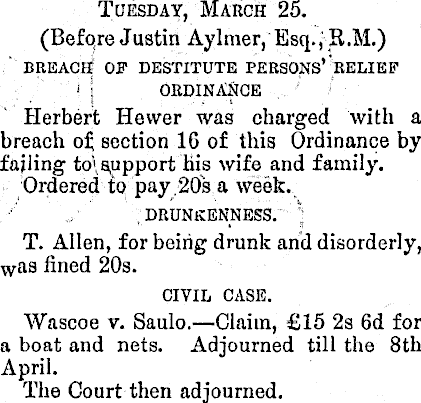 Tuesday, March 25.

(Before Justin Aylmer, Esq., R.M.)

BREACH OF DESTITUTE PERSONS' RELIEF ORDINANCE

Herbert Hewer was charged with a breach of section 16 of this Ordinance by failing to support his wife and family.

Ordered to pay 20s a week.

DRUNKENNESS.

T. Allen, for being drunk and disorderly, was fined 20s.

CIVIL CASE.

Wascoe v. Saulo.—Claim, £15 2s 6d for a boat and nets. Adjourned till the 8th April.

The Court then adjourned.